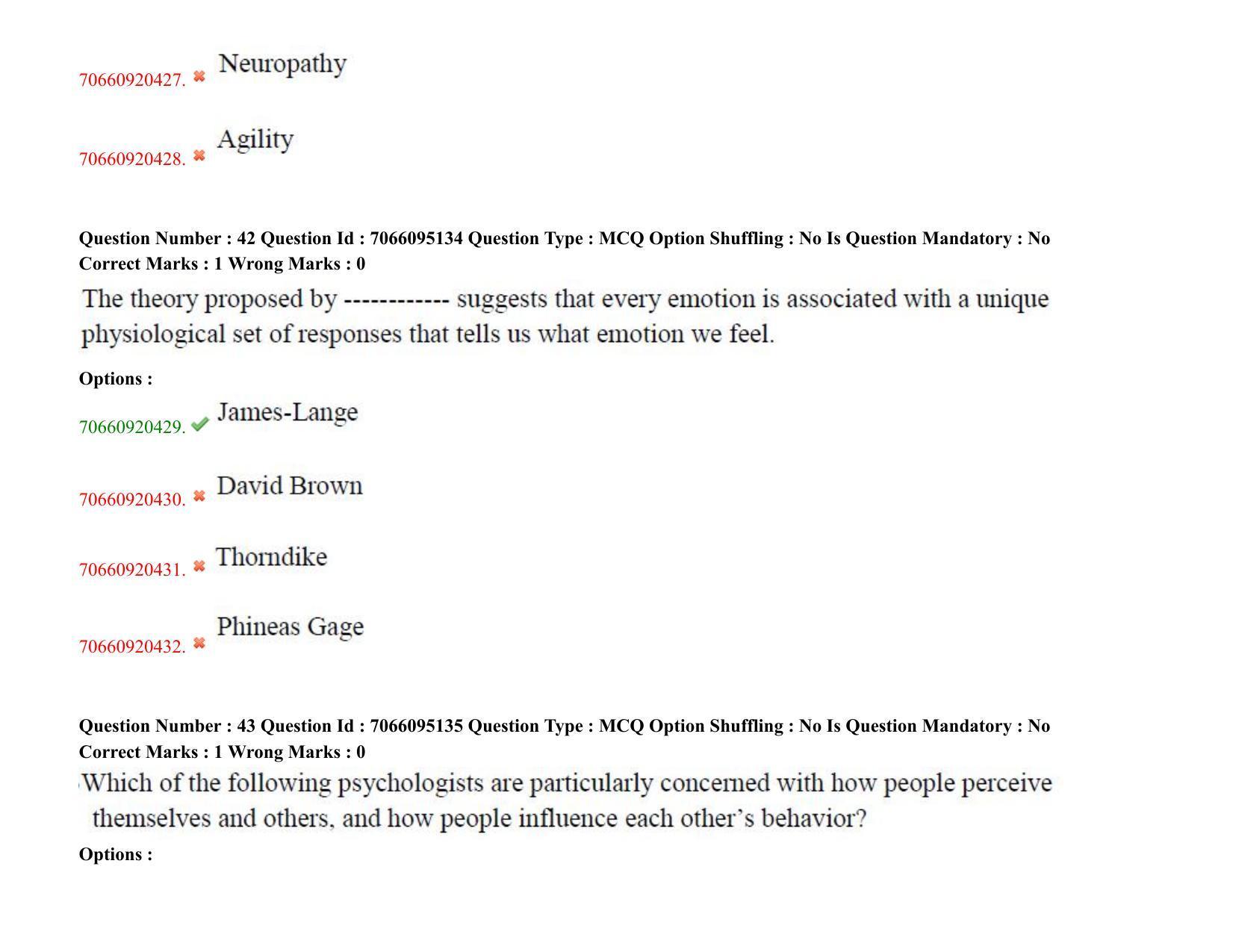 70660920427. Neuropathy

70660920428. Agility

Question Number : 42 Question Id : 7066095134 Question Type : MCQ Option Shuffling : No Is Question Mandatory : No Correct Marks : 1 Wrong Marks : 0

The theory proposed by ------------ suggests that every emotion is associated with a unique physiological set of responses that tells us what emotion we feel.

Options :

70660920429. James-Lange

70660920430. David Brown

70660920431. Thorndike

70660920432. Phineas Gage

Question Number : 43 Question Id : 7066095135 Question Type : MCQ Option Shuffling : No Is Question Mandatory : No Correct Marks : 1 Wrong Marks : 0

Which of the following psychologists are particularly concerned with how people perceive themselves and others, and how people influence each other's behavior?

Options :